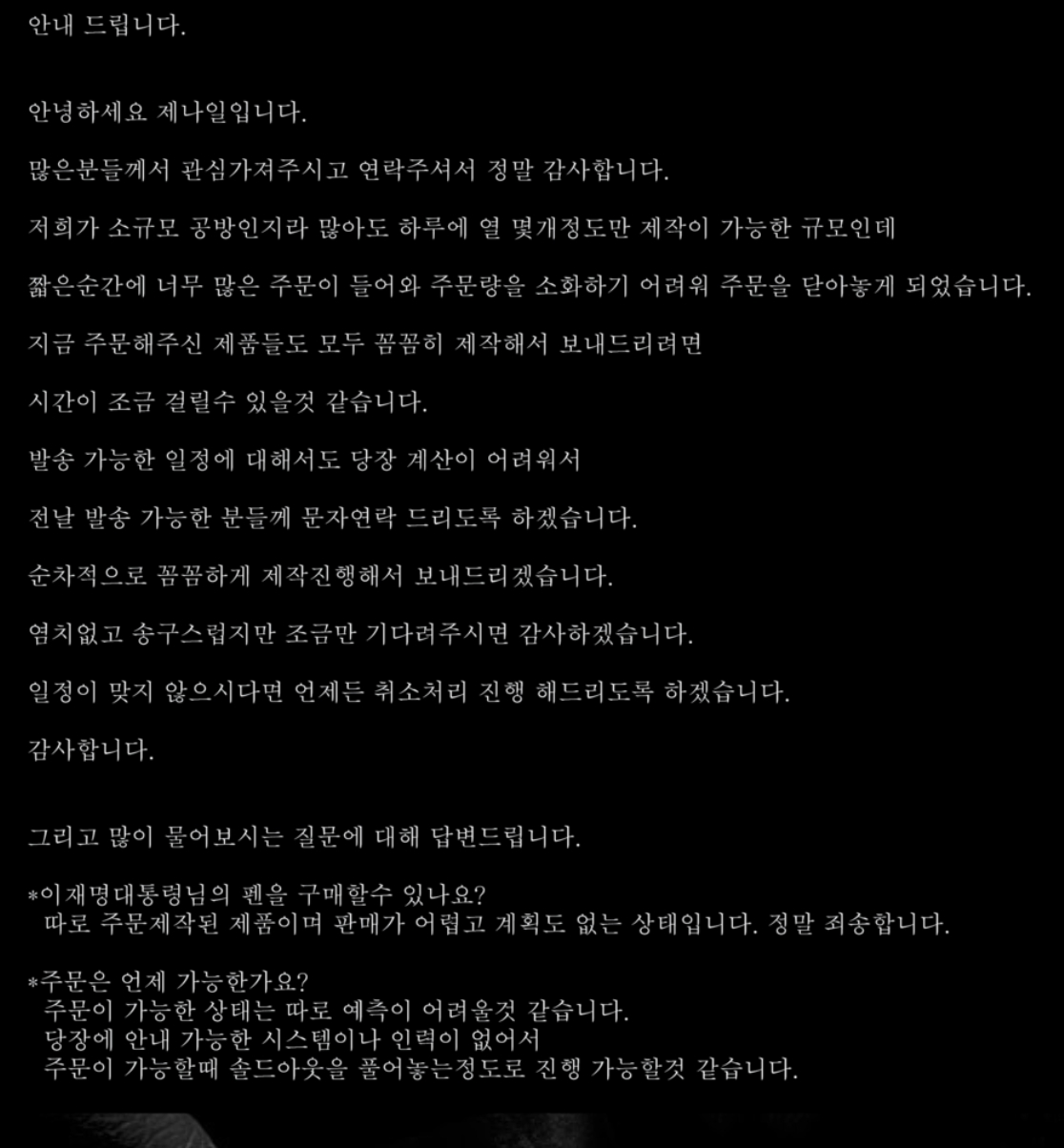 안내 드립니다.

안녕하세요 제나일입니다.

많은분들께서 관심가져주시고 연락주셔서 정말 감사합니다.

저희가 소규모 공방인지라 많아도 하루에 열 몇개정도만 제작이 가능한 규모인데

짧은순간에 너무 많은 주문이 들어와 주문량을 소화하기 어려워 주문을 닫아놓게 되었습니다.

지금 주문해주신 제품들도 모두 꼼꼼히 제작해서 보내드리려면

시간이 조금 걸릴수 있을것 같습니다.

발송 가능한 일정에 대해서도 당장 계산이 어려워서

전날 발송 가능한 분들께 문자연락 드리도록 하겠습니다.

순차적으로 꼼꼼하게 제작진행해서 보내드리겠습니다.

염치없고 송구스럽지만 조금만 기다려주시면 감사하겠습니다.

일정이 맞지 않으시다면 언제든 취소처리 진행 해드리도록 하겠습니다.

감사합니다.

그리고 많이 물어보시는 질문에 대해 답변드립니다.

*이재명대통령님의 펜을 구매할수 있나요?
따로 주문제작된 제품이며 판매가 어렵고 계획도 없는 상태입니다. 정말 죄송합니다.

*주문은 언제 가능한가요?
주문이 가능한 상태는 따로 예측이 어려울것 같습니다.
당장에 안내 가능한 시스템이나 인력이 없어서
주문이 가능할때 솔드아웃을 풀어놓는정도로 진행 가능할것 같습니다.